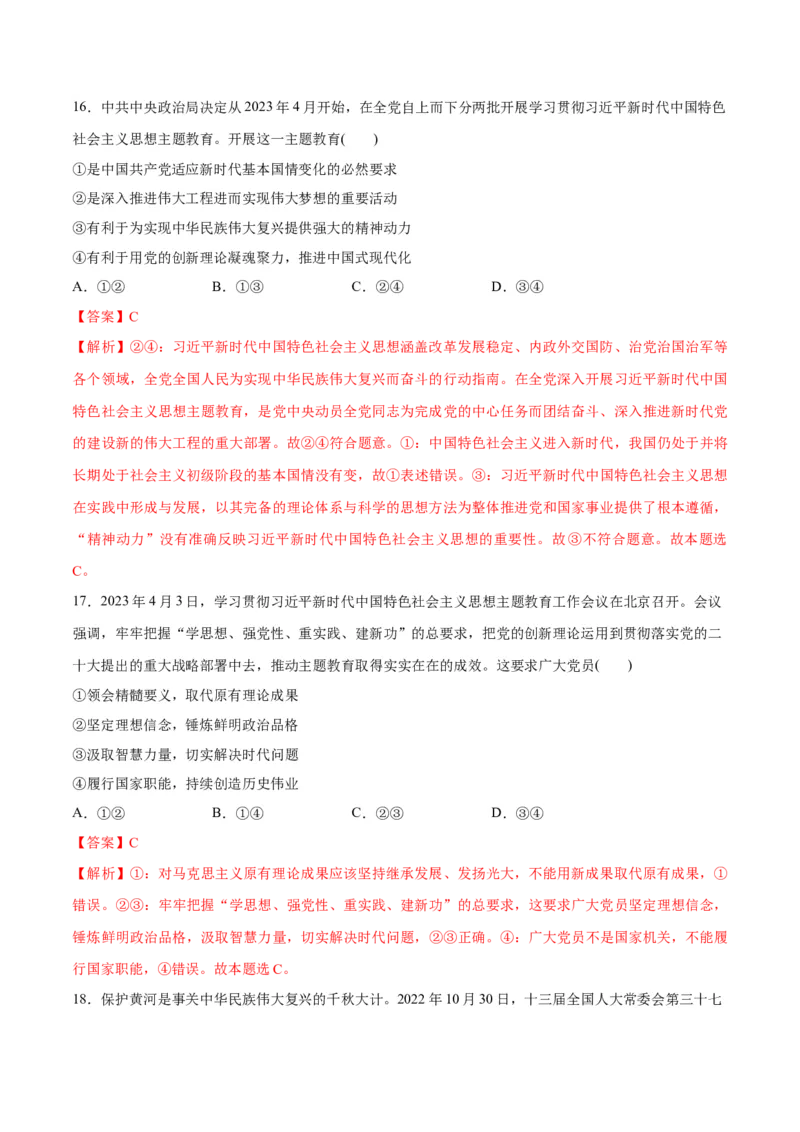 16．中共中央政治局决定从 2023 年 4 月开始，在全党自上而下分两批开展学习贯彻习近平新时代中国特色社会主义思想主题教育。开展这一主题教育(　　)

①是中国共产党适应新时代基本国情变化的必然要求

②是深入推进伟大工程进而实现伟大梦想的重要活动

③有利于为实现中华民族伟大复兴提供强大的精神动力

④有利于用党的创新理论凝魂聚力，推进中国式现代化

A．①②　　B．①③　　C．②④　　D．③④

【答案】C

【解析】②④：习近平新时代中国特色社会主义思想涵盖改革发展稳定、内政外交国防、治党治国治军等各个领域，全党全国人民为实现中华民族伟大复兴而奋斗的行动指南。在全党深入开展习近平新时代中国特色社会主义思想主题教育，是党中央动员全党同志为完成党的中心任务而团结奋斗、深入推进新时代党的建设新的伟大工程的重大部署。故②④符合题意。①：中国特色社会主义进入新时代，我国仍处于并将长期处于社会主义初级阶段的基本国情没有变，故①表述错误。③：习近平新时代中国特色社会主义思想在实践中形成与发展，以其完备的理论体系与科学的思想方法为整体推进党和国家事业提供了根本遵循，“精神动力”没有准确反映习近平新时代中国特色社会主义思想的重要性。故③不符合题意。故本题选 C。

17．2023 年 4 月 3 日，学习贯彻习近平新时代中国特色社会主义思想主题教育工作会议在北京召开。会议强调，牢牢把握“学思想、强党性、重实践、建新功”的总要求，把党的创新理论运用到贯彻落实党的二十大提出的重大战略部署中去，推动主题教育取得实实在在的成效。这要求广大党员(　　)

①领会精髓要义，取代原有理论成果

②坚定理想信念，锤炼鲜明政治品格

③汲取智慧力量，切实解决时代问题

④履行国家职能，持续创造历史伟业

A．①②　　B．①④　　C．②③　　D．③④

【答案】C

【解析】①：对马克思主义原有理论成果应该坚持继承发展、发扬光大，不能用新成果取代原有成果，①错误。②③：牢牢把握“学思想、强党性、重实践、建新功”的总要求，这要求广大党员坚定理想信念，锤炼鲜明政治品格，汲取智慧力量，切实解决时代问题，②③正确。④：广大党员不是国家机关，不能履行国家职能，④错误。故本题选 C。

18．保护黄河是事关中华民族伟大复兴的千秋大计。2022 年 10 月 30 日，十三届全国人大常委会第三十七